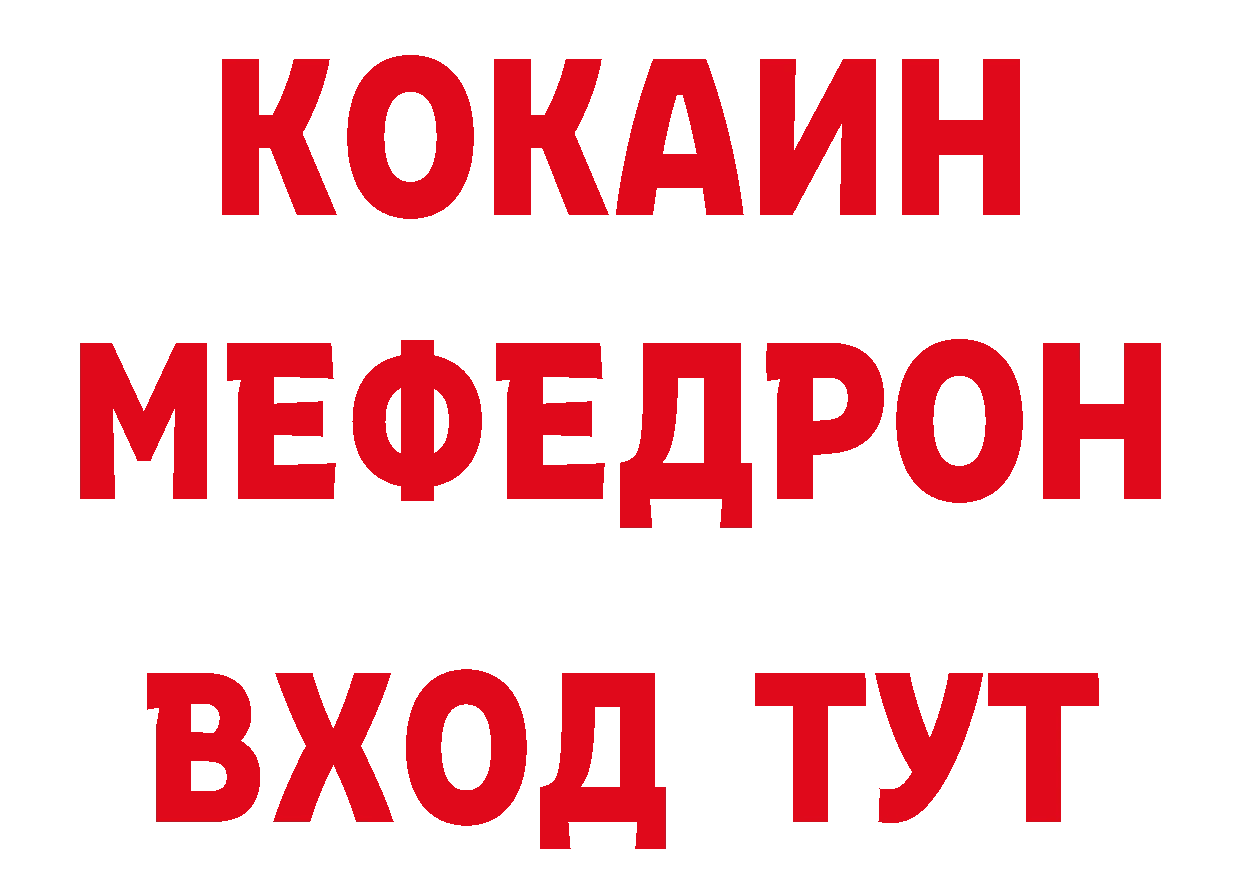 КОКАИН
МЕФЕДРОН
ВХОД ТУТ